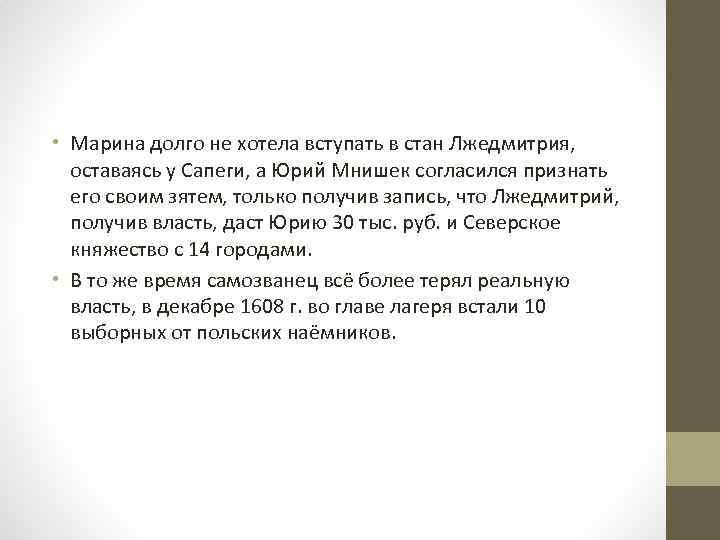 • Марина долго не хотела вступать в стан Лжедмитрия, оставаясь у Сапеги, а Юрий Мнишек согласился признать его своим зятем, только получив запись, что Лжедмитрий, получив власть, даст Юрию 30 тыс. руб. и Северское княжество с 14 городами.

• В то же время самозванец всё более терял реальную власть, в декабре 1608 г. во главе лагеря встали 10 выборных от польских наёмников.